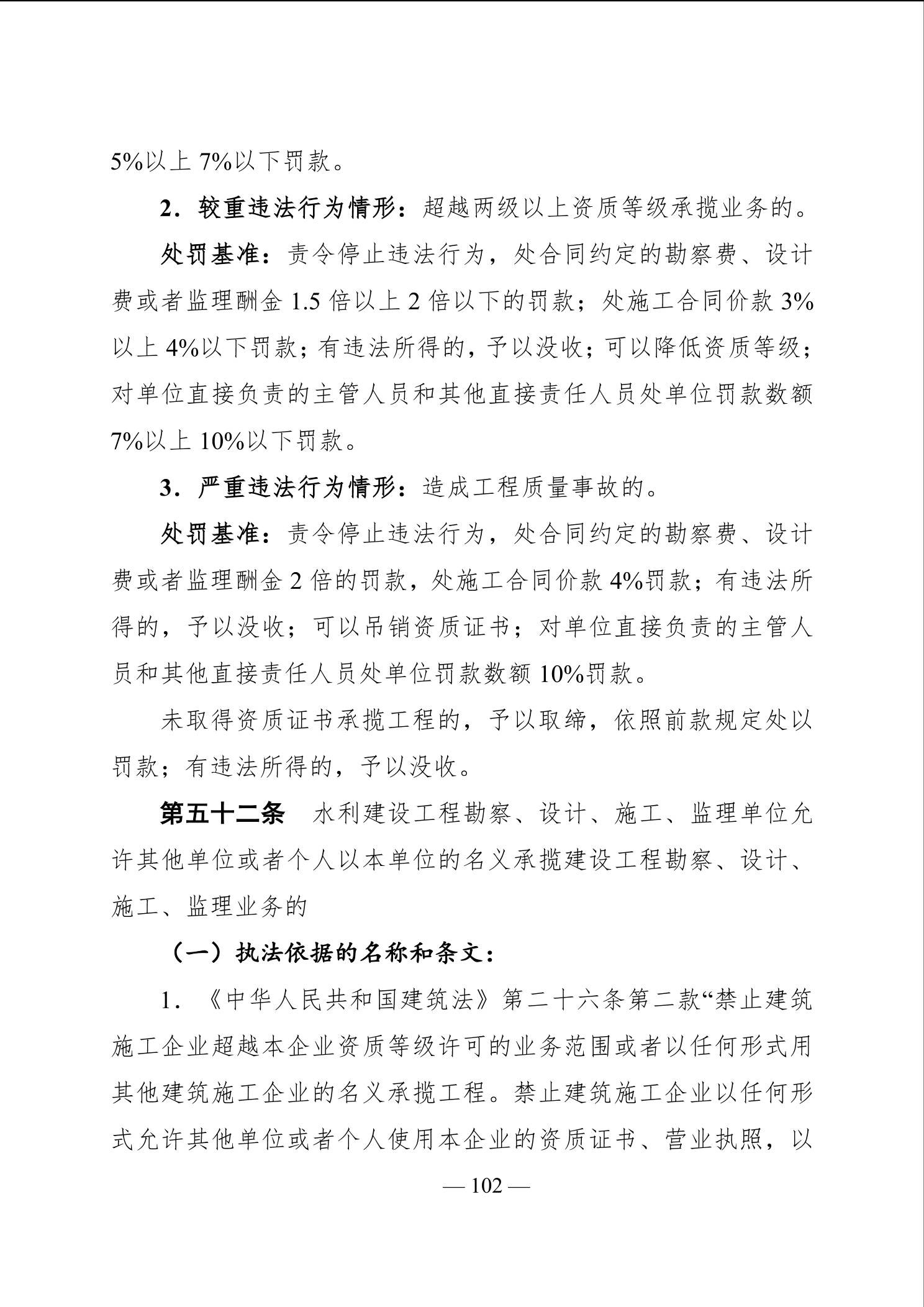 5%以上 7%以下罚款。

2．较重违法行为情形：超越两级以上资质等级承揽业务的。

处罚基准：责令停止违法行为，处合同约定的勘察费、设计费或者监理酬金 1.5 倍以上 2 倍以下的罚款；处施工合同价款 3%以上 4%以下罚款；有违法所得的，予以没收；可以降低资质等级；对单位直接负责的主管人员和其他直接责任人员处单位罚款数额 7%以上 10%以下罚款。

3．严重违法行为情形：造成工程质量事故的。

处罚基准：责令停止违法行为，处合同约定的勘察费、设计费或者监理酬金 2 倍的罚款，处施工合同价款 4%罚款；有违法所得的，予以没收；可以吊销资质证书；对单位直接负责的主管人员和其他直接责任人员处单位罚款数额 10%罚款。

未取得资质证书承揽工程的，予以取缔，依照前款规定处以罚款；有违法所得的，予以没收。

第五十二条　水利建设工程勘察、设计、施工、监理单位允许其他单位或者个人以本单位的名义承揽建设工程勘察、设计、施工、监理业务的

（一）执法依据的名称和条文：

1．《中华人民共和国建筑法》第二十六条第二款“禁止建筑施工企业超越本企业资质等级许可的业务范围或者以任何形式用其他建筑施工企业的名义承揽工程。禁止建筑施工企业以任何形式允许其他单位或者个人使用本企业的资质证书、营业执照，以

— 102 —